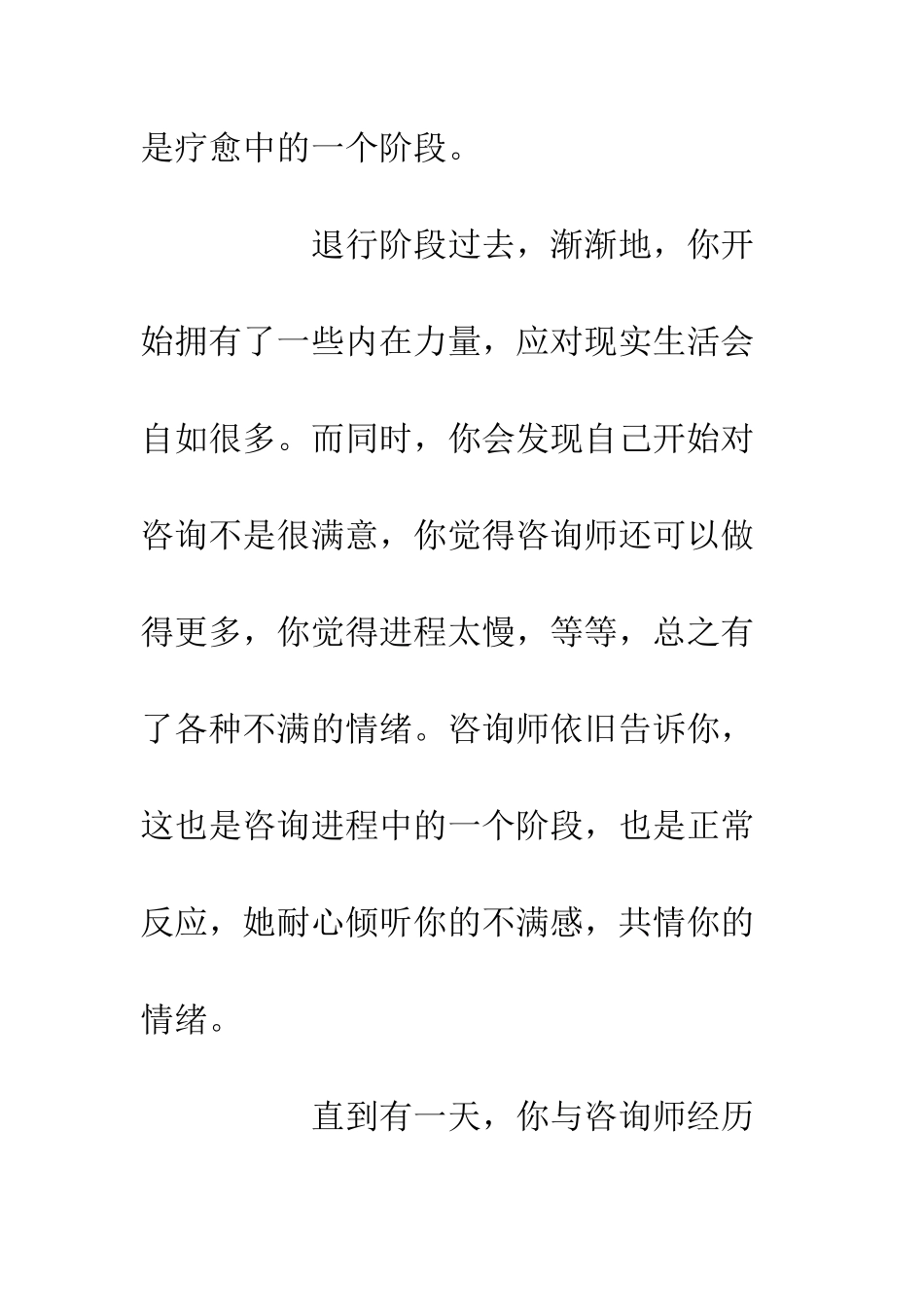 是疗愈中的一个阶段。

退行阶段过去，渐渐地，你开始拥有了一些内在力量，应对现实生活会自如很多。而同时，你会发现自己开始对咨询不是很满意，你觉得咨询师还可以做得更多，你觉得进程太慢，等等，总之有了各种不满的情绪。咨询师依旧告诉你，这也是咨询进程中的一个阶段，也是正常反应，她耐心倾听你的不满感，共情你的情绪。

直到有一天，你与咨询师经历